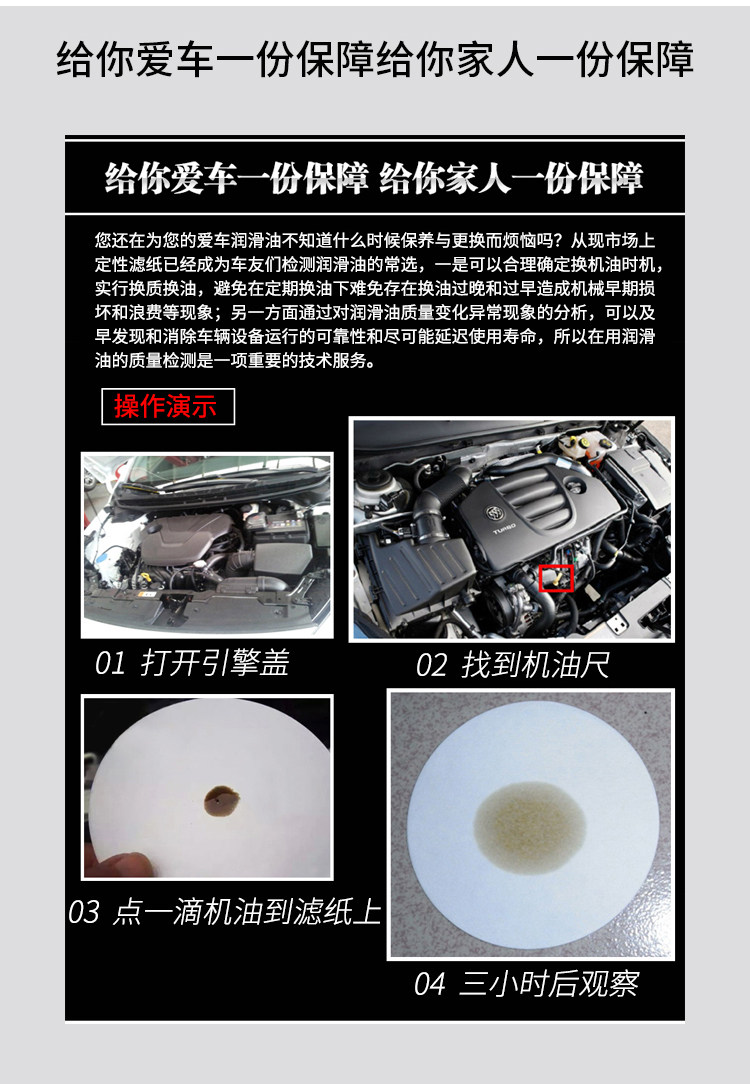 给你爱车一份保障给你家人一份保障

给你爱车一份保障 给你家人一份保障

您还在为您的爱车润滑油不知道什么时候保养与更换而烦恼吗？从现市场上定性滤纸已经成为车友们检测润滑油的常选，一是可以合理确定换机油时机，实行换质换油，避免在定期换油下难免存在换油过晚和过早造成机械早期损坏和浪费等现象；另一方面通过对润滑油质量变化异常现象的分析，可以及早发现和消除车辆设备运行的可靠性和尽可能延迟使用寿命，所以在用润滑油的质量检测是一项重要的技术服务。

操作演示

01 打开引擎盖

02 找到机油尺

03 点一滴机油到滤纸上

04 三小时后观察